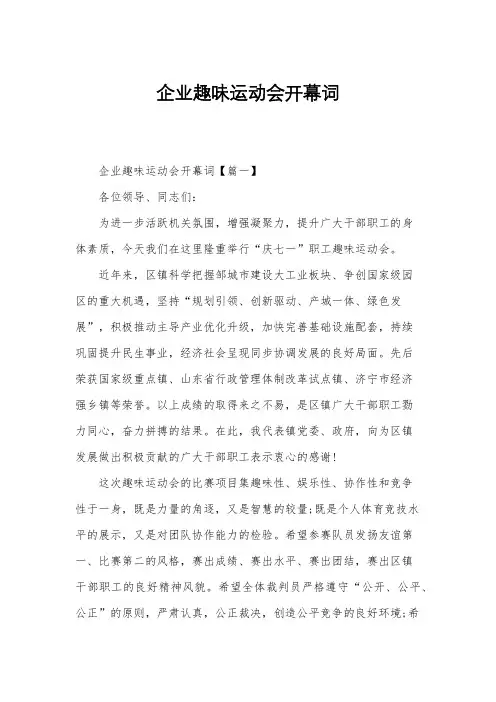 企业趣味运动会开幕词

企业趣味运动会开幕词【篇一】

各位领导、同志们:

为进一步活跃机关氛围，增强凝聚力，提升广大干部职工的身体素质，今天我们在这里隆重举行“庆七一”职工趣味运动会。

近年来，区镇科学把握邹城市建设大工业板块、争创国家级园区的重大机遇，坚持“规划引领、创新驱动、产城一体、绿色发展”，积极推动主导产业优化升级，加快完善基础设施配套，持续巩固提升民生事业，经济社会呈现同步协调发展的良好局面。先后荣获国家级重点镇、山东省行政管理体制改革试点镇、济宁市经济强乡镇等荣誉。以上成绩的取得来之不易，是区镇广大干部职工勠力同心，奋力拼搏的结果。在此，我代表镇党委、政府，向为区镇发展做出积极贡献的广大干部职工表示衷心的感谢!

这次趣味运动会的比赛项目集趣味性、娱乐性、协作性和竞争性于一身，既是力量的角逐，又是智慧的较量;既是个人体育竞技水平的展示，又是对团队协作能力的检验。希望参赛队员发扬友谊第一、比赛第二的风格，赛出成绩、赛出水平、赛出团结，赛出区镇干部职工的良好精神风貌。希望全体裁判员严格遵守“公开、公平、公正”的原则，严肃认真，公正裁决，创造公平竞争的良好环境;希